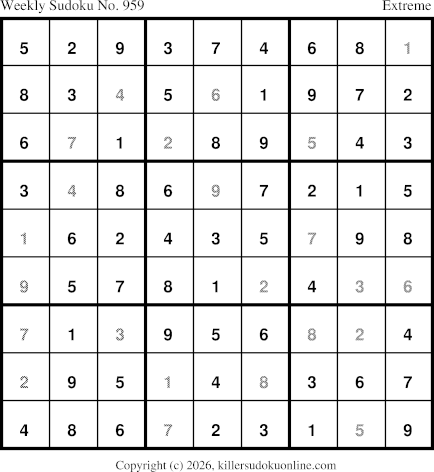 Weekly Sudoku No. 959 Extreme

| 5 | 2 | 9 | 3 | 7 | 4 | 6 | 8 | 1 |
|---|---|---|---|---|---|---|---|---|
| 8 | 3 | 4 | 5 | 6 | 1 | 9 | 7 | 2 |
| 6 | 7 | 1 | 2 | 8 | 9 | 5 | 4 | 3 |
| 3 | 4 | 8 | 6 | 9 | 7 | 2 | 1 | 5 |
| 1 | 6 | 2 | 4 | 3 | 5 | 7 | 9 | 8 |
| 9 | 5 | 7 | 8 | 1 | 2 | 4 | 3 | 6 |
| 7 | 1 | 3 | 9 | 5 | 6 | 8 | 2 | 4 |
| 2 | 9 | 5 | 1 | 4 | 8 | 3 | 6 | 7 |
| 4 | 8 | 6 | 7 | 2 | 3 | 1 | 5 | 9 |

Copyright (c) 2026, killersudokuonline.com